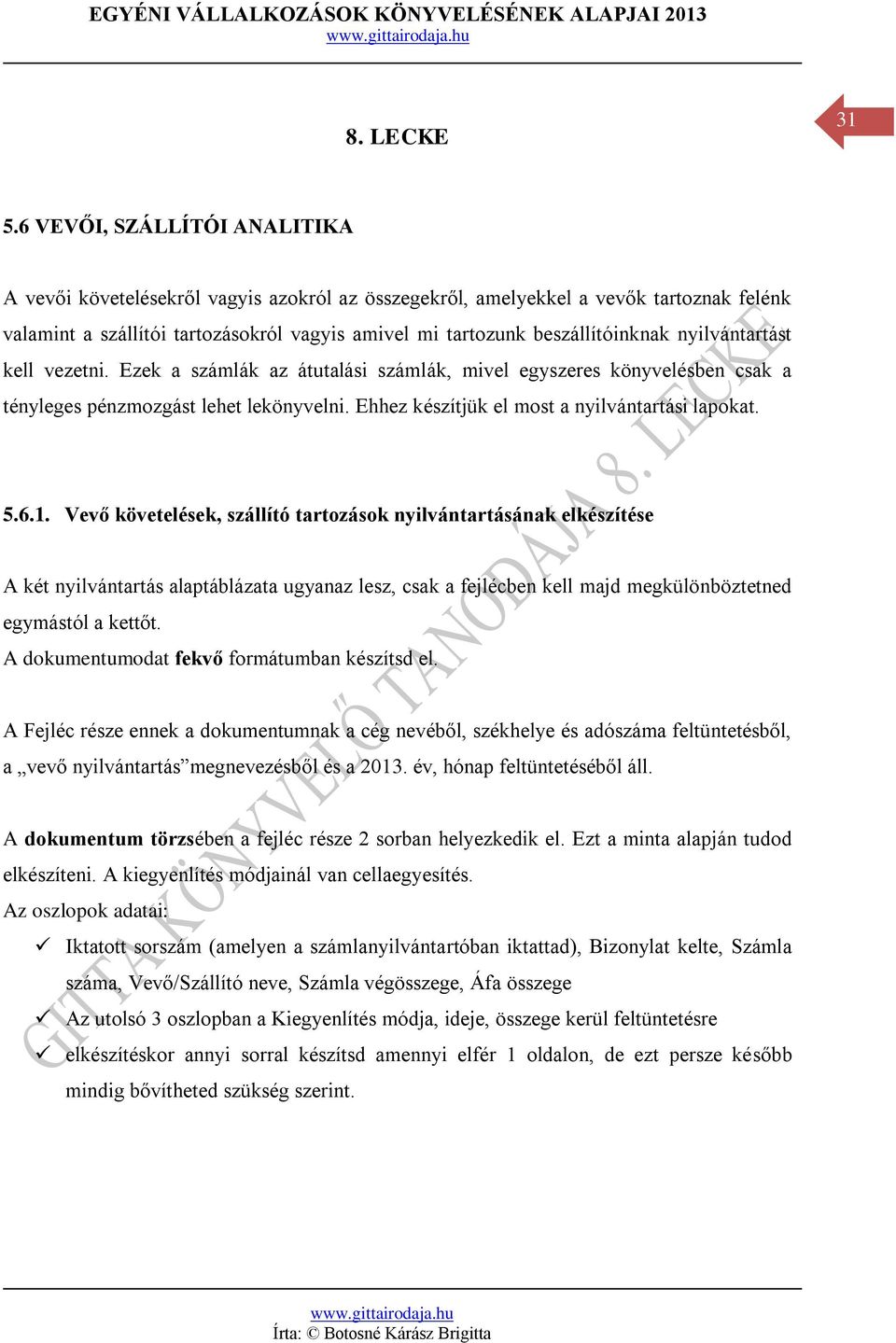 EGYÉNI VÁLLALKOZÁSOK KÖNYVELÉSÉNEK ALAPJAI 2013
www.gittairodaja.hu

31

8. LECKE

5.6 VEVŐI, SZÁLLÍTÓI ANALITIKA

A vevői követelésekről vagyis azokról az összegekről, amelyekkel a vevők tartoznak felénk valamint a szállítói tartozásokról vagyis amivel mi tartozunk beszállítóinknak nyilvántartást kell vezetni. Ezek a számlák az átutalási számlák, mivel egyszeres könyvelésben csak a tényleges pénzmozgást lehet lekönyvelni. Ehhez készítjük el most a nyilvántartási lapokat.

5.6.1. Vevő követelések, szállító tartozások nyilvántartásának elkészítése

A két nyilvántartás alaptáblázata ugyanaz lesz, csak a fejlécben kell majd megkülönböztetned egymástól a kettőt.
A dokumentumodat fekvő formátumban készítsd el.

A Fejléc része ennek a dokumentumnak a cég nevéből, székhelye és adószáma feltüntetésből, a „vevő nyilvántartás”megnevezésből és a 2013. év, hónap feltüntetéséből áll.

A dokumentum törzsében a fejléc része 2 sorban helyezkedik el. Ezt a minta alapján tudod elkészíteni. A kiegyenlítés módjainál van cellaegyesítés.
Az oszlopok adatai:
✓ Iktatott sorszám (amelyen a számlanyilvántartóban iktattad), Bizonylat kelte, Számla száma, Vevő/Szállító neve, Számla végösszege, Áfa összege
✓ Az utolsó 3 oszlopban a Kiegyenlítés módja, ideje, összege kerül feltüntetésre
✓ elkészítéskor annyi sorral készítsd amennyi elfér 1 oldalon, de ezt persze később mindig bővítheted szükség szerint.

GITTA KÖNYVELŐ TANODÁJA 8. LECKE

www.gittairodaja.hu
Írta: © Botosné Kárász Brigitta